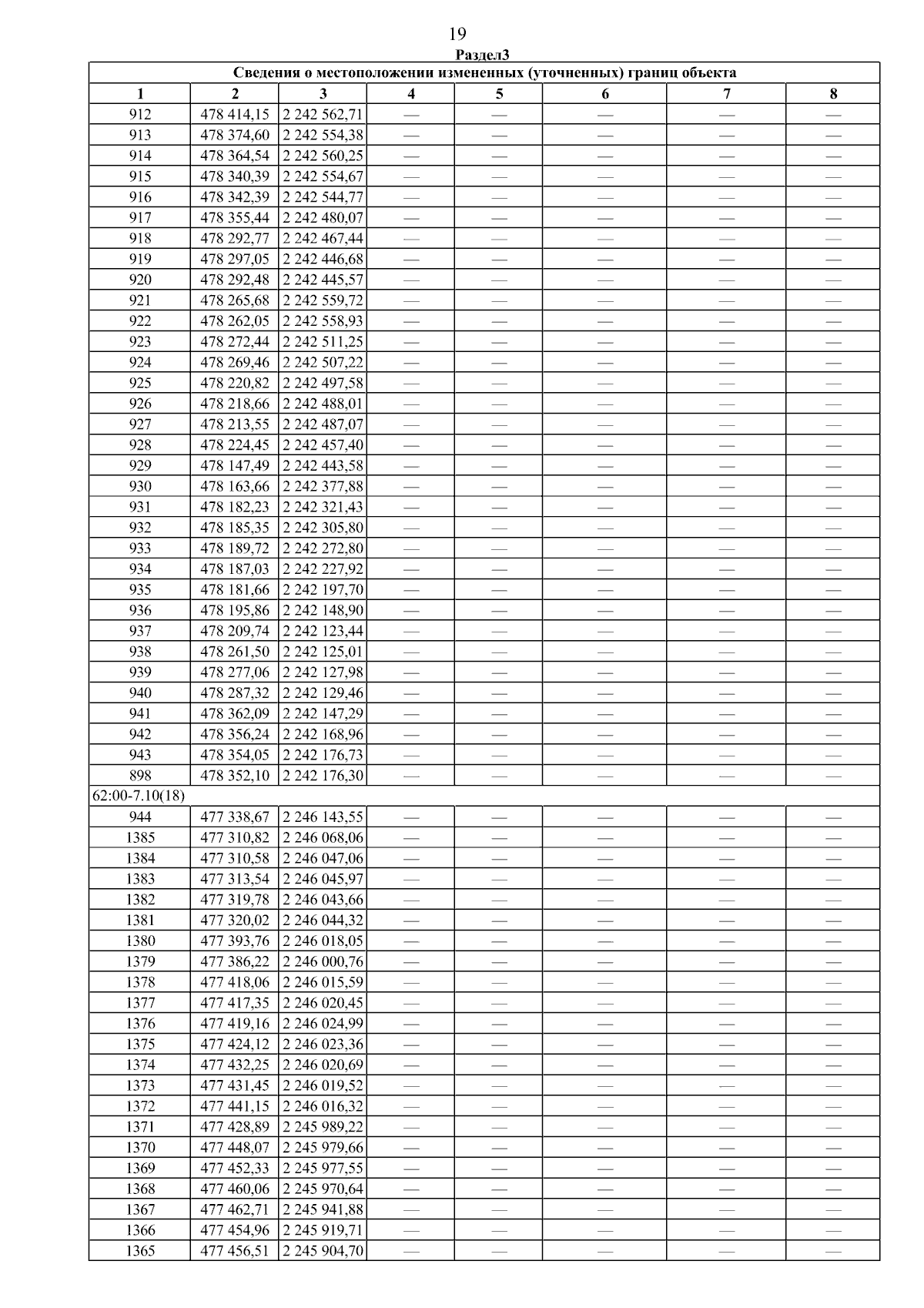 19

Раздел3

| Сведения о местоположении измененных (уточненных) границ объекта | | | | | | | |
|---|---|---|---|---|---|---|---|
| 1 | 2 | 3 | 4 | 5 | 6 | 7 | 8 |
| 912 | 478 414,15 | 2 242 562,71 | — | — | — | — | — |
| 913 | 478 374,60 | 2 242 554,38 | — | — | — | — | — |
| 914 | 478 364,54 | 2 242 560,25 | — | — | — | — | — |
| 915 | 478 340,39 | 2 242 554,67 | — | — | — | — | — |
| 916 | 478 342,39 | 2 242 544,77 | — | — | — | — | — |
| 917 | 478 355,44 | 2 242 480,07 | — | — | — | — | — |
| 918 | 478 292,77 | 2 242 467,44 | — | — | — | — | — |
| 919 | 478 297,05 | 2 242 446,68 | — | — | — | — | — |
| 920 | 478 292,48 | 2 242 445,57 | — | — | — | — | — |
| 921 | 478 265,68 | 2 242 559,72 | — | — | — | — | — |
| 922 | 478 262,05 | 2 242 558,93 | — | — | — | — | — |
| 923 | 478 272,44 | 2 242 511,25 | — | — | — | — | — |
| 924 | 478 269,46 | 2 242 507,22 | — | — | — | — | — |
| 925 | 478 220,82 | 2 242 497,58 | — | — | — | — | — |
| 926 | 478 218,66 | 2 242 488,01 | — | — | — | — | — |
| 927 | 478 213,55 | 2 242 487,07 | — | — | — | — | — |
| 928 | 478 224,45 | 2 242 457,40 | — | — | — | — | — |
| 929 | 478 147,49 | 2 242 443,58 | — | — | — | — | — |
| 930 | 478 163,66 | 2 242 377,88 | — | — | — | — | — |
| 931 | 478 182,23 | 2 242 321,43 | — | — | — | — | — |
| 932 | 478 185,35 | 2 242 305,80 | — | — | — | — | — |
| 933 | 478 189,72 | 2 242 272,80 | — | — | — | — | — |
| 934 | 478 187,03 | 2 242 227,92 | — | — | — | — | — |
| 935 | 478 181,66 | 2 242 197,70 | — | — | — | — | — |
| 936 | 478 195,86 | 2 242 148,90 | — | — | — | — | — |
| 937 | 478 209,74 | 2 242 123,44 | — | — | — | — | — |
| 938 | 478 261,50 | 2 242 125,01 | — | — | — | — | — |
| 939 | 478 277,06 | 2 242 127,98 | — | — | — | — | — |
| 940 | 478 287,32 | 2 242 129,46 | — | — | — | — | — |
| 941 | 478 362,09 | 2 242 147,29 | — | — | — | — | — |
| 942 | 478 356,24 | 2 242 168,96 | — | — | — | — | — |
| 943 | 478 354,05 | 2 242 176,73 | — | — | — | — | — |
| 898 | 478 352,10 | 2 242 176,30 | — | — | — | — | — |
| 62:00-7.10(18) | | | | | | | |
| 944 | 477 338,67 | 2 246 143,55 | — | — | — | — | — |
| 1385 | 477 310,82 | 2 246 068,06 | — | — | — | — | — |
| 1384 | 477 310,58 | 2 246 047,06 | — | — | — | — | — |
| 1383 | 477 313,54 | 2 246 045,97 | — | — | — | — | — |
| 1382 | 477 319,78 | 2 246 043,66 | — | — | — | — | — |
| 1381 | 477 320,02 | 2 246 044,32 | — | — | — | — | — |
| 1380 | 477 393,76 | 2 246 018,05 | — | — | — | — | — |
| 1379 | 477 386,22 | 2 246 000,76 | — | — | — | — | — |
| 1378 | 477 418,06 | 2 246 015,59 | — | — | — | — | — |
| 1377 | 477 417,35 | 2 246 020,45 | — | — | — | — | — |
| 1376 | 477 419,16 | 2 246 024,99 | — | — | — | — | — |
| 1375 | 477 424,12 | 2 246 023,36 | — | — | — | — | — |
| 1374 | 477 432,25 | 2 246 020,69 | — | — | — | — | — |
| 1373 | 477 431,45 | 2 246 019,52 | — | — | — | — | — |
| 1372 | 477 441,15 | 2 246 016,32 | — | — | — | — | — |
| 1371 | 477 428,89 | 2 245 989,22 | — | — | — | — | — |
| 1370 | 477 448,07 | 2 245 979,66 | — | — | — | — | — |
| 1369 | 477 452,33 | 2 245 977,55 | — | — | — | — | — |
| 1368 | 477 460,06 | 2 245 970,64 | — | — | — | — | — |
| 1367 | 477 462,71 | 2 245 941,88 | — | — | — | — | — |
| 1366 | 477 454,96 | 2 245 919,71 | — | — | — | — | — |
| 1365 | 477 456,51 | 2 245 904,70 | — | — | — | — | — |